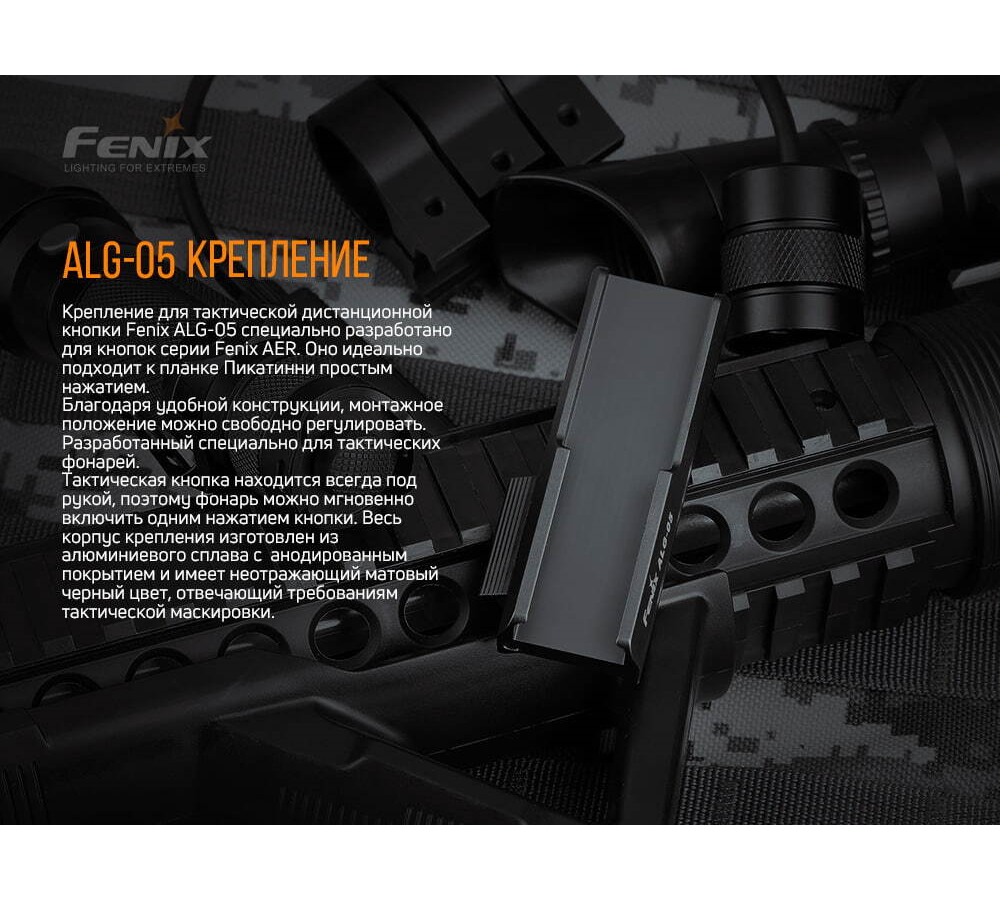 Fenix
LIGHTING FOR EXTREMES

ALG-05 КРЕПЛЕНИЕ

Крепление для тактической дистанционной кнопки Fenix ALG-05 специально разработано для кнопок серии Fenix AER. Оно идеально подходит к планке Пикатинни простым нажатием.
Благодаря удобной конструкции, монтажное положение можно свободно регулировать.
Разработанный специально для тактических фонарей.
Тактическая кнопка находится всегда под рукой, поэтому фонарь можно мгновенно включить одним нажатием кнопки. Весь корпус крепления изготовлен из алюминиевого сплава с анодированным покрытием и имеет неотражающий матовый черный цвет, отвечающий требованиям тактической маскировки.

Fenix ALG-05